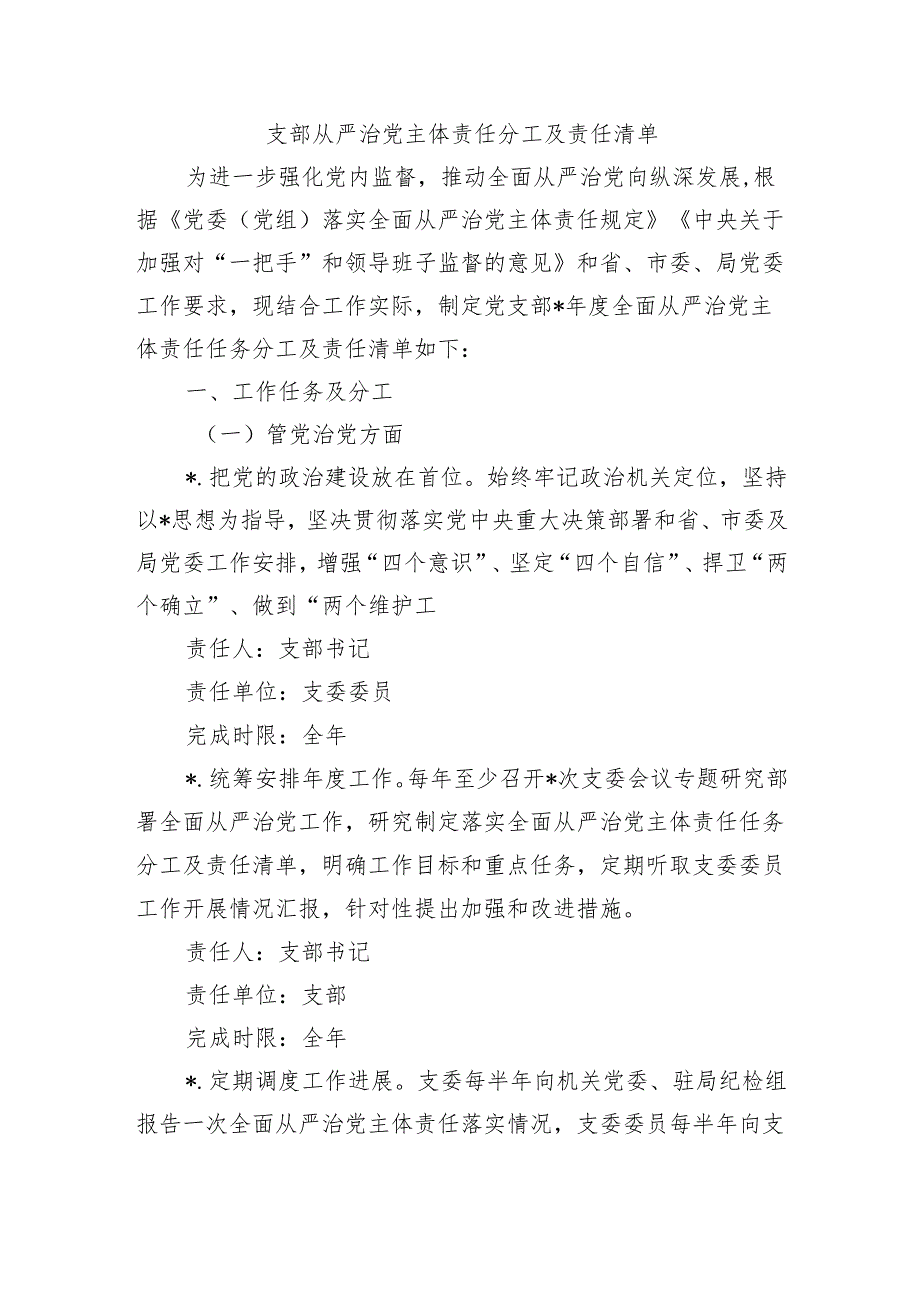 支部从严治党主体责任分工及责任清单

为进一步强化党内监督，推动全面从严治党向纵深发展，根据《党委（党组）落实全面从严治党主体责任规定》《中央关于加强对“一把手”和领导班子监督的意见》和省、市委、局党委工作要求，现结合工作实际，制定党支部*年度全面从严治党主体责任任务分工及责任清单如下：

一、工作任务及分工

（一）管党治党方面

*.把党的政治建设放在首位。始终牢记政治机关定位，坚持以*思想为指导，坚决贯彻落实党中央重大决策部署和省、市委及局党委工作安排，增强“四个意识”、坚定“四个自信”、捍卫“两个确立”、做到“两个维护工

责任人：支部书记

责任单位：支委委员

完成时限：全年

*.统筹安排年度工作。每年至少召开*次支委会议专题研究部署全面从严治党工作，研究制定落实全面从严治党主体责任任务分工及责任清单，明确工作目标和重点任务，定期听取支委委员工作开展情况汇报，针对性提出加强和改进措施。

责任人：支部书记

责任单位：支部

完成时限：全年

*.定期调度工作进展。支委每半年向机关党委、驻局纪检组报告一次全面从严治党主体责任落实情况，支委委员每半年向支